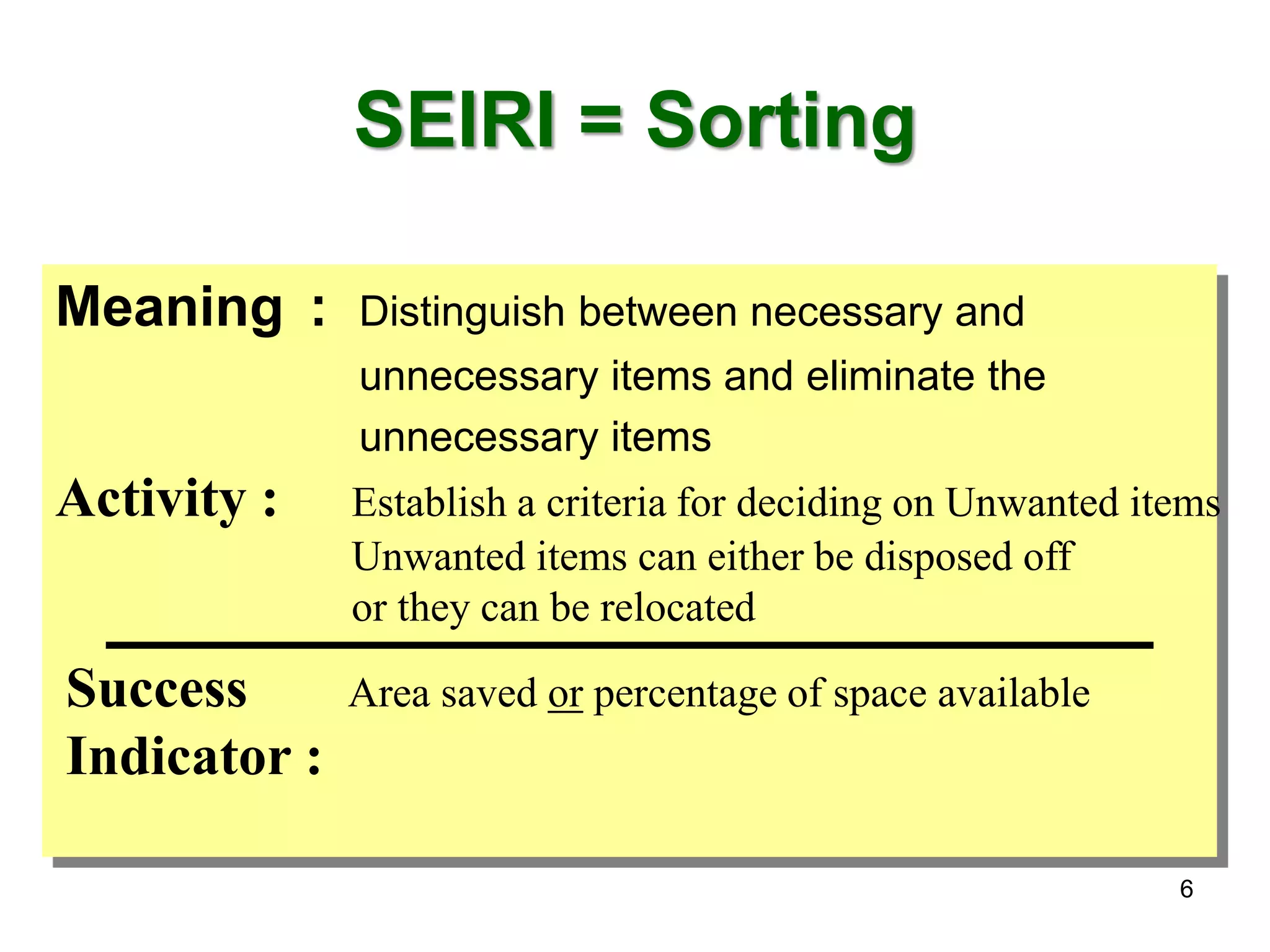 SEIRI = Sorting

Meaning : Distinguish between necessary and unnecessary items and eliminate the unnecessary items

Activity : Establish a criteria for deciding on Unwanted items
Unwanted items can either be disposed off or they can be relocated

Success Indicator : Area saved or percentage of space available

6